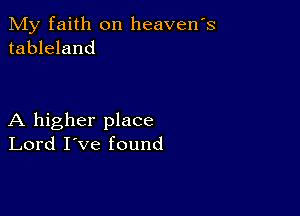 My faith on heaven´s tableland

A higher place
Lord I´ve found